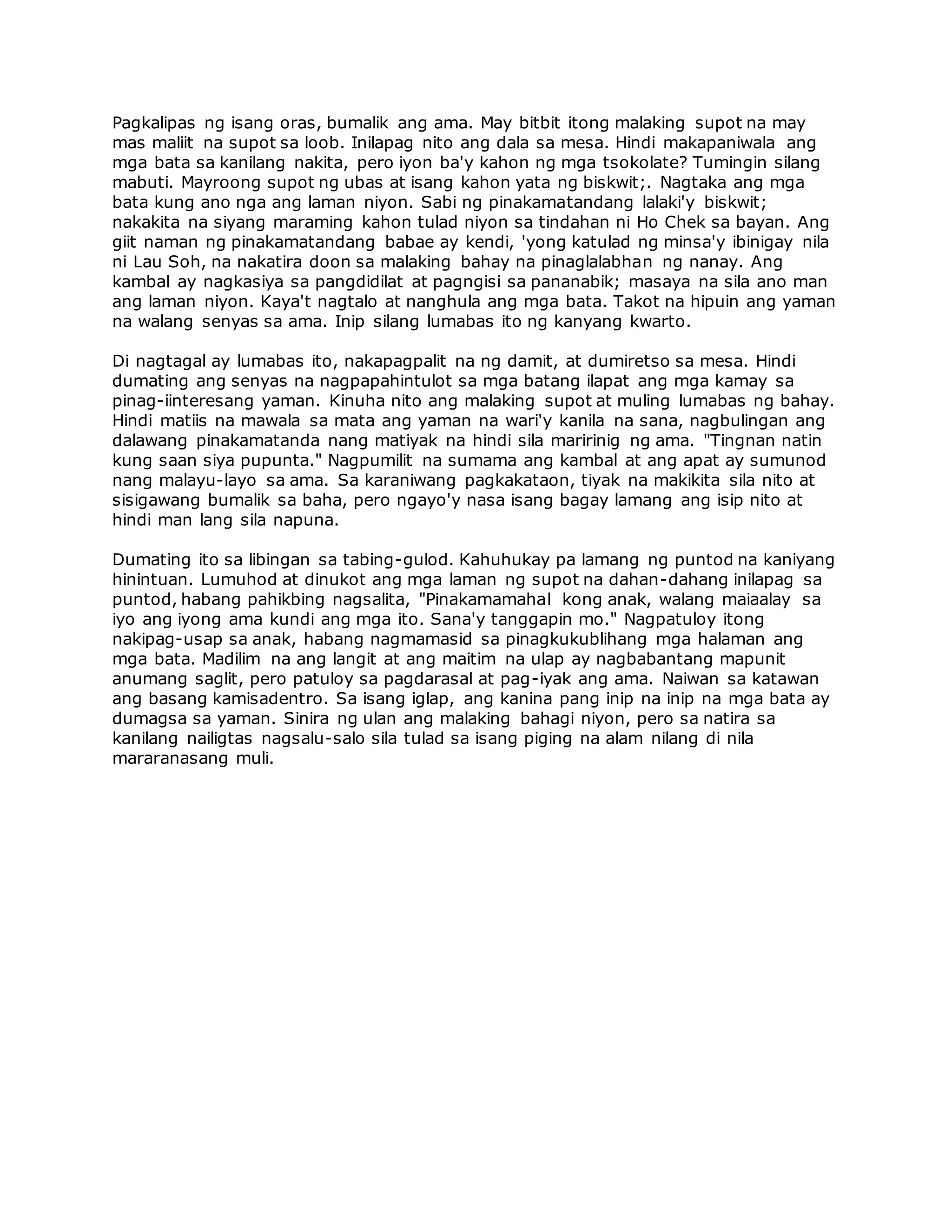 Pagkalipas ng isang oras, bumalik ang ama. May bitbit itong malaking supot na may mas maliit na supot sa loob. Inilapag nito ang dala sa mesa. Hindi makapaniwala ang mga bata sa kanilang nakita, pero iyon ba'y kahon ng mga tsokolate? Tumingin silang mabuti. Mayroong supot ng ubas at isang kahon yata ng biskwit;. Nagtaka ang mga bata kung ano nga ang laman niyon. Sabi ng pinakamatandang lalaki'y biskwit; nakakita na siyang maraming kahon tulad niyon sa tindahan ni Ho Chek sa bayan. Ang giit naman ng pinakamatandang babae ay kendi, 'yong katulad ng minsa'y ibinigay nila ni Lau Soh, na nakatira doon sa malaking bahay na pinaglalabhan ng nanay. Ang kambal ay nagkasiya sa pangdidilat at pagngisi sa pananabik; masaya na sila ano man ang laman niyon. Kaya't nagtalo at nanghula ang mga bata. Takot na hipuin ang yaman na walang senyas sa ama. Inip silang lumabas ito ng kanyang kwarto.

Di nagtagal ay lumabas ito, nakapagpalit na ng damit, at dumiretso sa mesa. Hindi dumating ang senyas na nagpapahintulot sa mga batang ilapat ang mga kamay sa pinag-iinteresang yaman. Kinuha nito ang malaking supot at muling lumabas ng bahay. Hindi matiis na mawala sa mata ang yaman na wari'y kanila na sana, nagbulingan ang dalawang pinakamatanda nang matiyak na hindi sila maririnig ng ama. "Tingnan natin kung saan siya pupunta." Nagpumilit na sumama ang kambal at ang apat ay sumunod nang malayu-layo sa ama. Sa karaniwang pagkakataon, tiyak na makikita sila nito at sisigawang bumalik sa baha, pero ngayo'y nasa isang bagay lamang ang isip nito at hindi man lang sila napuna.

Dumating ito sa libingan sa tabing-gulod. Kahuhukay pa lamang ng puntod na kaniyang hinintuan. Lumuhod at dinukot ang mga laman ng supot na dahan-dahang inilapag sa puntod, habang pahikbing nagsalita, "Pinakamamahal kong anak, walang maiaalay sa iyo ang iyong ama kundi ang mga ito. Sana'y tanggapin mo." Nagpatuloy itong nakipag-usap sa anak, habang nagmamasid sa pinagkukublihang mga halaman ang mga bata. Madilim na ang langit at ang maitim na ulap ay nagbabantang mapunit anumang saglit, pero patuloy sa pagdarasal at pag-iyak ang ama. Naiwan sa katawan ang basang kamisadentro. Sa isang iglap, ang kanina pang inip na inip na mga bata ay dumagsa sa yaman. Sinira ng ulan ang malaking bahagi niyon, pero sa natira sa kanilang nailigtas nagsalu-salo sila tulad sa isang piging na alam nilang di nila mararanasang muli.